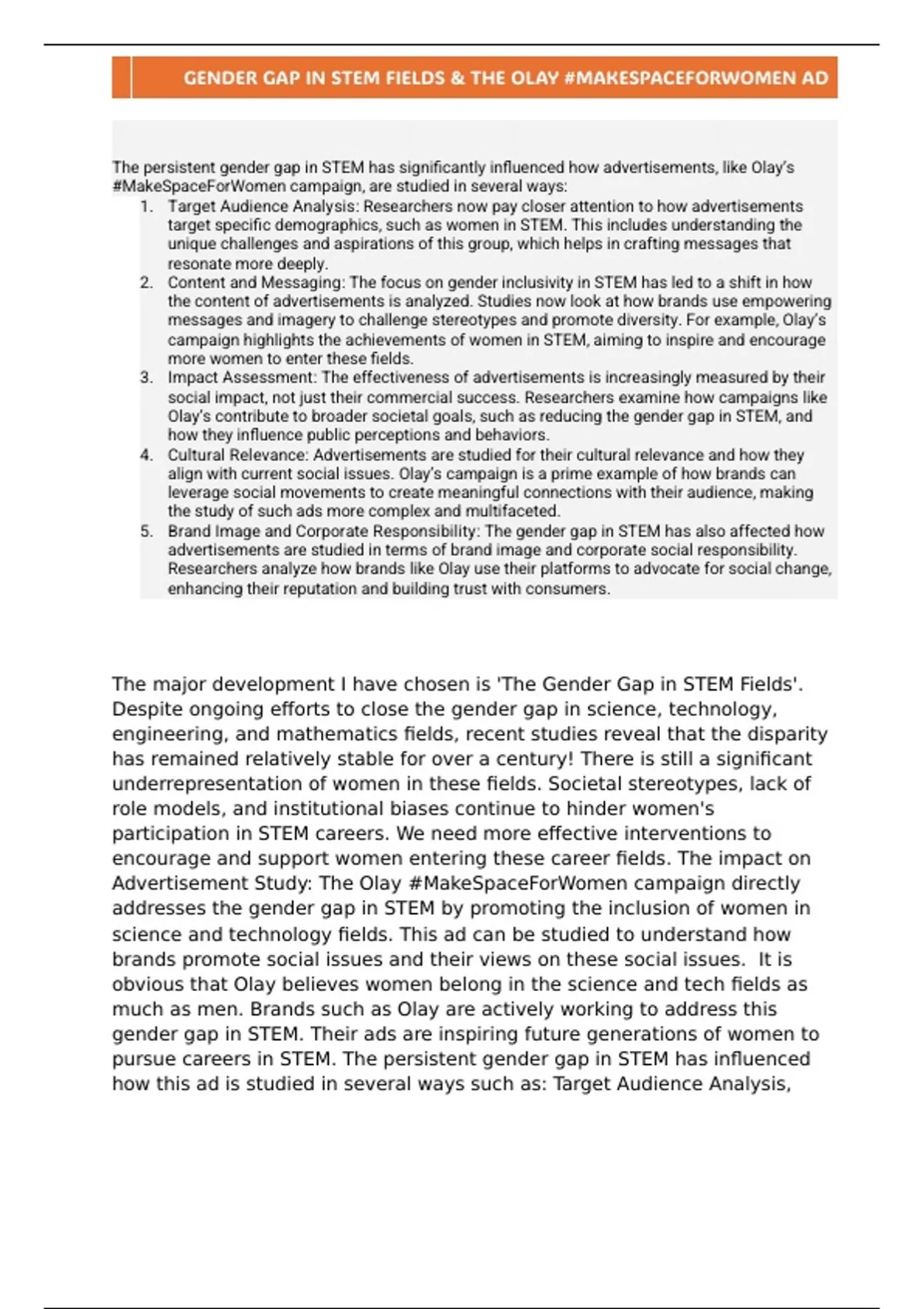 GENDER GAP IN STEM FIELDS & THE OLAY #MAKESPACEFORWOMEN AD

The persistent gender gap in STEM has significantly influenced how advertisements, like Olay's #MakeSpaceForWomen campaign, are studied in several ways:

1. Target Audience Analysis: Researchers now pay closer attention to how advertisements target specific demographics, such as women in STEM. This includes understanding the unique challenges and aspirations of this group, which helps in crafting messages that resonate more deeply.
2. Content and Messaging: The focus on gender inclusivity in STEM has led to a shift in how the content of advertisements is analyzed. Studies now look at how brands use empowering messages and imagery to challenge stereotypes and promote diversity. For example, Olay's campaign highlights the achievements of women in STEM, aiming to inspire and encourage more women to enter these fields.
3. Impact Assessment: The effectiveness of advertisements is increasingly measured by their social impact, not just their commercial success. Researchers examine how campaigns like Olay's contribute to broader societal goals, such as reducing the gender gap in STEM, and how they influence public perceptions and behaviors.
4. Cultural Relevance: Advertisements are studied for their cultural relevance and how they align with current social issues. Olay's campaign is a prime example of how brands can leverage social movements to create meaningful connections with their audience, making the study of such ads more complex and multifaceted.
5. Brand Image and Corporate Responsibility: The gender gap in STEM has also affected how advertisements are studied in terms of brand image and corporate social responsibility. Researchers analyze how brands like Olay use their platforms to advocate for social change, enhancing their reputation and building trust with consumers.

The major development I have chosen is 'The Gender Gap in STEM Fields'. Despite ongoing efforts to close the gender gap in science, technology, engineering, and mathematics fields, recent studies reveal that the disparity has remained relatively stable for over a century! There is still a significant underrepresentation of women in these fields. Societal stereotypes, lack of role models, and institutional biases continue to hinder women's participation in STEM careers. We need more effective interventions to encourage and support women entering these career fields. The impact on Advertisement Study: The Olay #MakeSpaceForWomen campaign directly addresses the gender gap in STEM by promoting the inclusion of women in science and technology fields. This ad can be studied to understand how brands promote social issues and their views on these social issues. It is obvious that Olay believes women belong in the science and tech fields as much as men. Brands such as Olay are actively working to address this gender gap in STEM. Their ads are inspiring future generations of women to pursue careers in STEM. The persistent gender gap in STEM has influenced how this ad is studied in several ways such as: Target Audience Analysis,